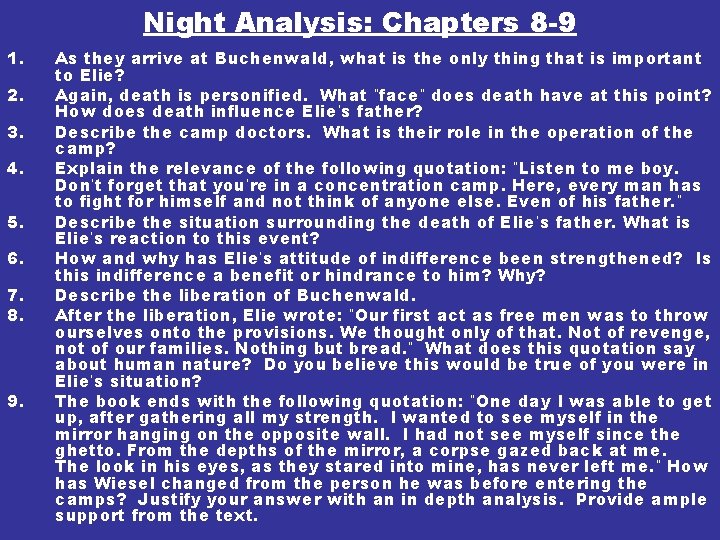 Night Analysis: Chapters 8-9

1. As they arrive at Buchenwald, what is the only thing that is important to Elie?
2. Again, death is personified. What "face" does death have at this point? How does death influence Elie's father?
3. Describe the camp doctors. What is their role in the operation of the camp?
4. Explain the relevance of the following quotation: "Listen to me boy. Don't forget that you're in a concentration camp. Here, every man has to fight for himself and not think of anyone else. Even of his father."
5. Describe the situation surrounding the death of Elie's father. What is Elie's reaction to this event?
6. How and why has Elie's attitude of indifference been strengthened? Is this indifference a benefit or hindrance to him? Why?
7. Describe the liberation of Buchenwald.
8. After the liberation, Elie wrote: "Our first act as free men was to throw ourselves onto the provisions. We thought only of that. Not of revenge, not of our families. Nothing but bread." What does this quotation say about human nature? Do you believe this would be true of you were in Elie's situation?
9. The book ends with the following quotation: "One day I was able to get up, after gathering all my strength. I wanted to see myself in the mirror hanging on the opposite wall. I had not see myself since the ghetto. From the depths of the mirror, a corpse gazed back at me. The look in his eyes, as they stared into mine, has never left me." How has Wiesel changed from the person he was before entering the camps? Justify your answer with an in depth analysis. Provide ample support from the text.